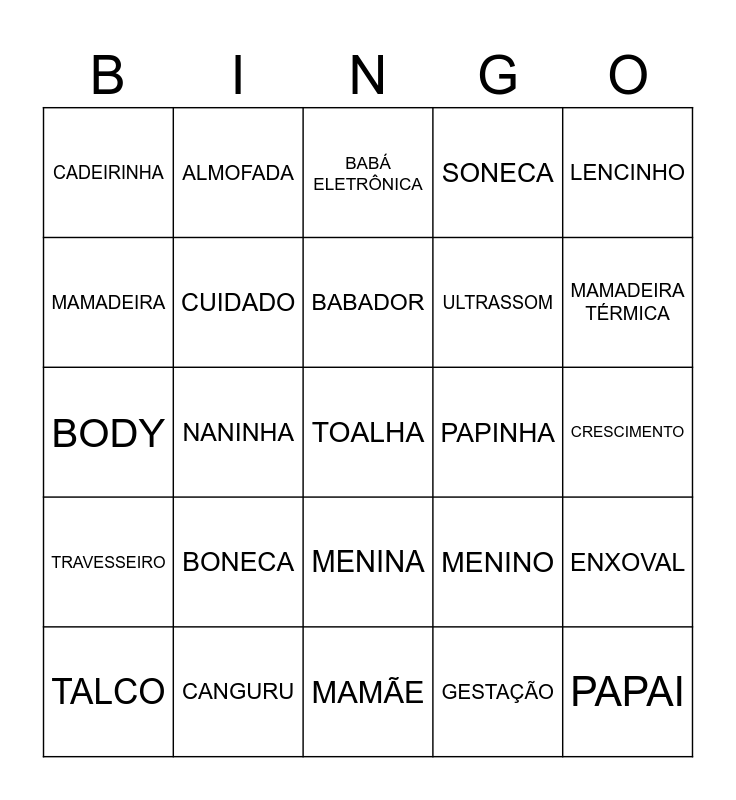 | B | I | N | G | O |
|---|---|---|---|---|
| CADEIRINHA | ALMOFADA | BABÁ ELETRÔNICA | SONECA | LENCINHO |
| MAMADEIRA | CUIDADO | BABADOR | ULTRASSOM | MAMADEIRA TÉRMICA |
| BODY | NANINHA | TOALHA | PAPINHA | CRESCIMENTO |
| TRAVESSEIRO | BONECA | MENINA | MENINO | ENXOVAL |
| TALCO | CANGURU | MAMÃE | GESTAÇÃO | PAPAI |